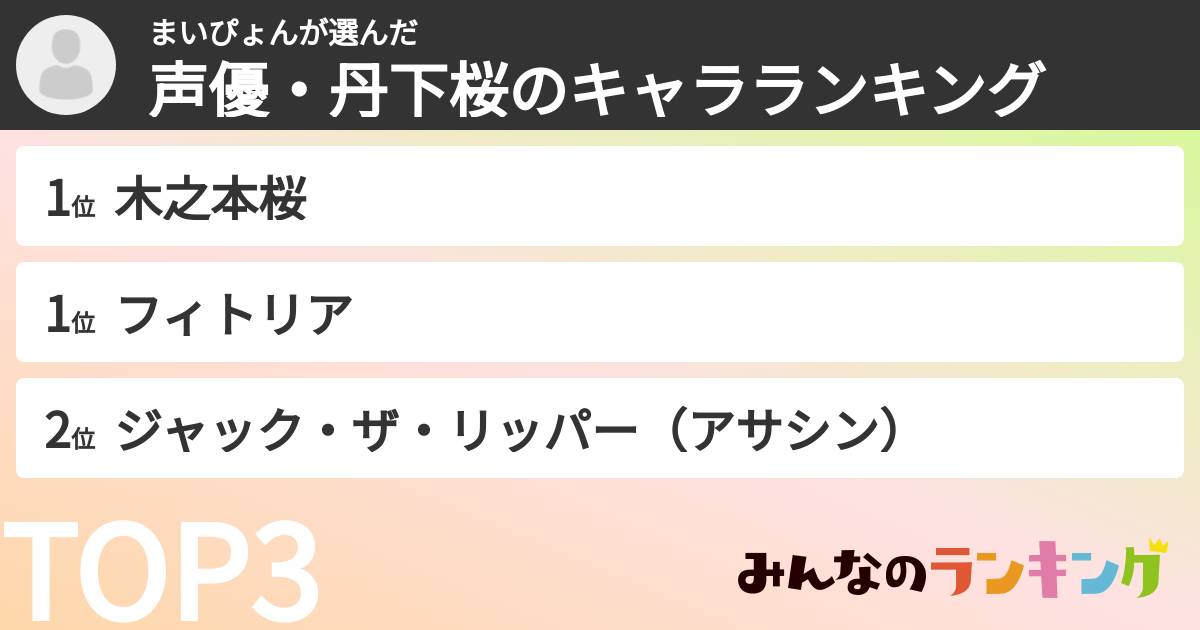 まいぴょんが選んだ
声優・丹下桜のキャラランキング

1位 木之本桜

1位 フィトリア

2位 ジャック・ザ・リッパー（アサシン）

TOP3

みんなのランキング